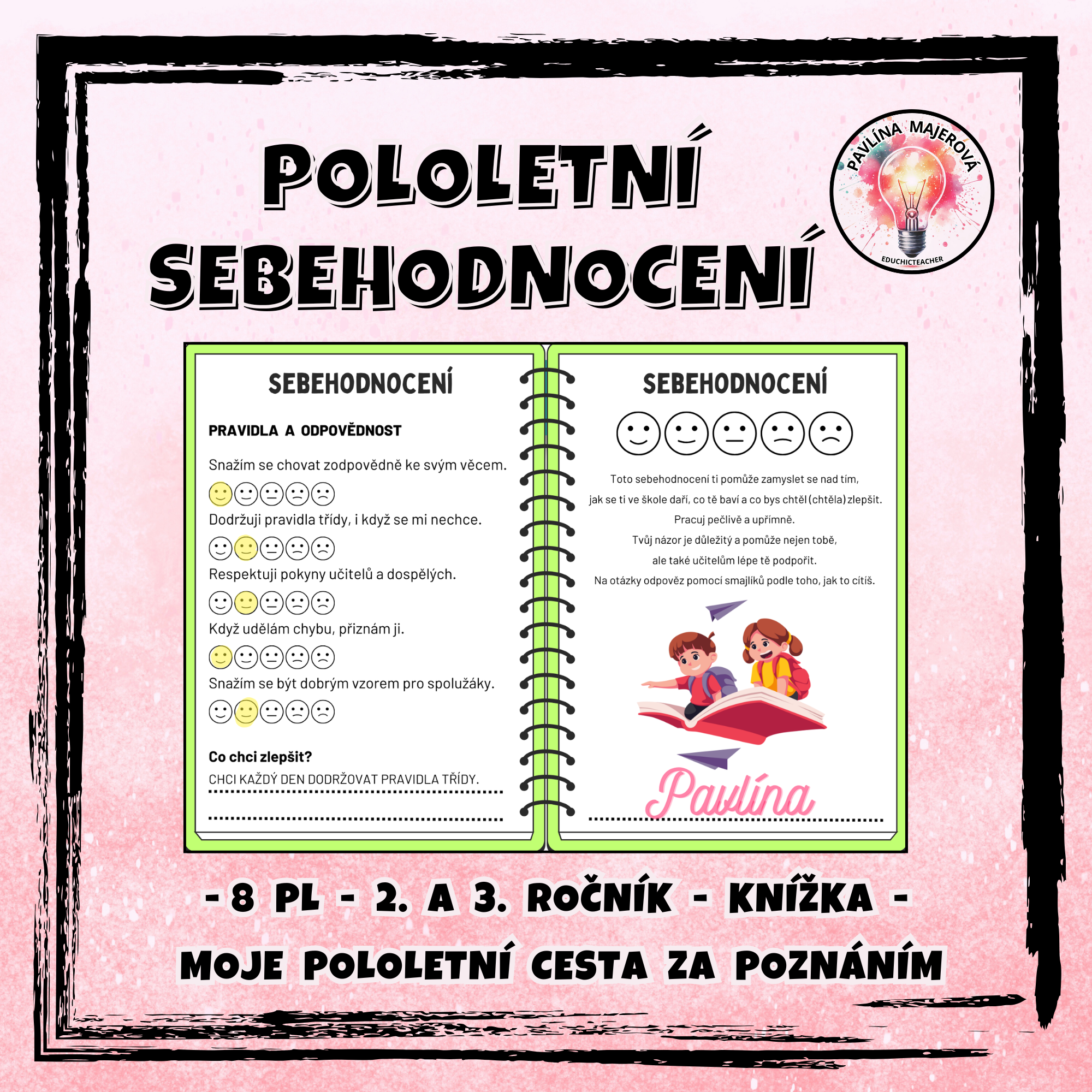 POLOLETNÍ SEBEHODNOCENÍ

PAVLÍNA MAJEROVÁ
EDUCHICTEACHER

SEBEHODNOCENÍ

PRAVIDLA A ODPOVĚDNOST

Snažím se chovat zodpovědně ke svým věcem.

Dodržuji pravidla třídy, i když se mi nechce.

Respektuji pokyny učitelů a dospělých.

Když udělám chybu, přiznám ji.

Snažím se být dobrým vzorem pro spolužáky.

Co chci zlepšit?

CHCI KAŽDÝ DEN DODRŽOVAT PRAVIDLA TŘÍDY.

SEBEHODNOCENÍ

Toto sebehodnocení ti pomůže zamyslet se nad tím, jak se ti ve škole daří, co tě baví a co bys chtěl (chtěla) zlepšit.

Pracuj pečlivě a upřímně.

Tvůj názor je důležitý a pomůže nejen tobě, ale také učitelům lépe tě podpořit.

Na otázky odpověz pomocí smajlíků podle toho, jak to cítíš.

Pavlína

- 8 PL - 2. A 3. ROČNÍK - KNÍŽKA -
MOJE POLOLETNÍ CESTA ZA POZNÁNÍM